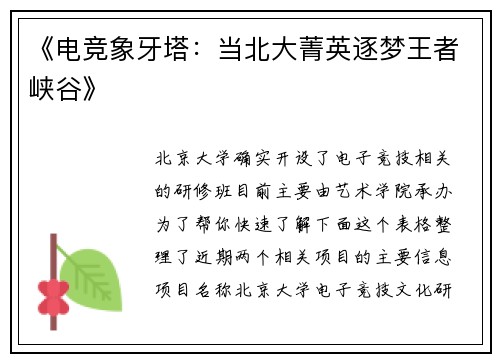 《电竞象牙塔：当北大菁英逐梦王者峡谷》

北京大学确实开设了电子竞技相关的研修班目前主要由艺术学院承办为了帮你快速了解下面这个表格整理了近期两个相关项目的主要信息项目名称北京大学电子竞技文化研